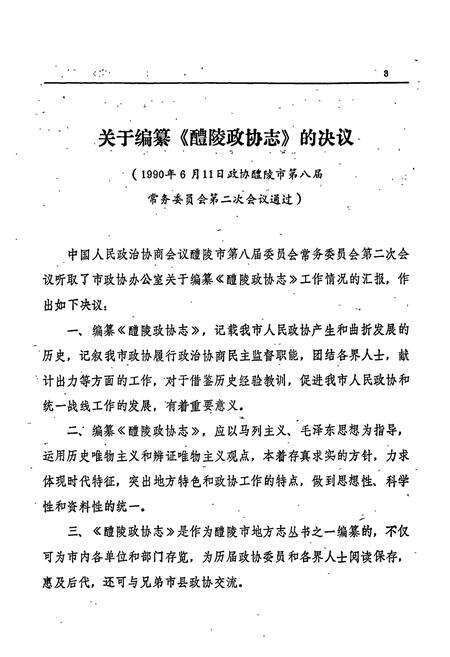 3

关于编纂《醴陵政协志》的决议

（1990年6月11日政协醴陵市第八届常务委员会第二次会议通过）

中国人民政治协商会议醴陵市第八届委员会常务委员会第二次会议听取了市政协办公室关于编纂《醴陵政协志》工作情况的汇报，作出如下决议：

一、编纂《醴陵政协志》，记载我市人民政协产生和曲折发展的历史，记叙我市政协履行政治协商民主监督职能，团结各界人士，献计出力等方面的工作，对于借鉴历史经验教训，促进我市人民政协和统一战线工作的发展，有着重要意义。

二、编纂《醴陵政协志》，应以马列主义、毛泽东思想为指导，运用历史唯物主义和辨证唯物主义观点，本着存真求实的方针，力求体现时代特征，突出地方特色和政协工作的特点，做到思想性、科学性和资料性的统一。

三、《醴陵政协志》是作为醴陵市地方志丛书之一编纂的，不仅可为市内各单位和部门存览，为历届政协委员和各界人士阅读保存，惠及后代，还可与兄弟市县政协交流。